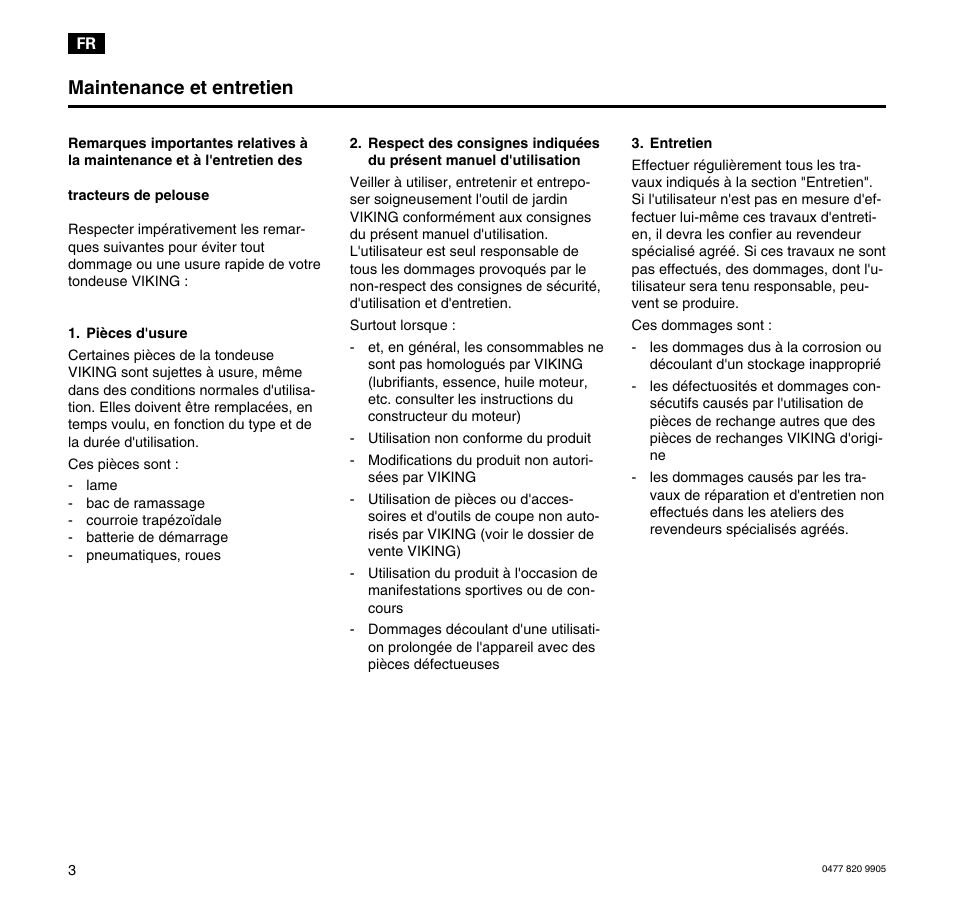 FR

Maintenance et entretien

Remarques importantes relatives à la maintenance et à l'entretien des

tracteurs de pelouse

Respecter impérativement les remarques suivantes pour éviter tout dommage ou une usure rapide de votre tondeuse VIKING :

1. Pièces d'usure

Certaines pièces de la tondeuse VIKING sont sujettes à usure, même dans des conditions normales d'utilisation. Elles doivent être remplacées, en temps voulu, en fonction du type et de la durée d'utilisation.

Ces pièces sont :

- lame
- bac de ramassage
- courroie trapézoïdale
- batterie de démarrage
- pneumatiques, roues

2. Respect des consignes indiquées du présent manuel d'utilisation

Veiller à utiliser, entretenir et entreposer soigneusement l'outil de jardin VIKING conformément aux consignes du présent manuel d'utilisation. L'utilisateur est seul responsable de tous les dommages provoqués par le non-respect des consignes de sécurité, d'utilisation et d'entretien.

Surtout lorsque :

- et, en général, les consommables ne sont pas homologués par VIKING (lubrifiants, essence, huile moteur, etc. consulter les instructions du constructeur du moteur)
- Utilisation non conforme du produit
- Modifications du produit non autorisées par VIKING
- Utilisation de pièces ou d'accessoires et d'outils de coupe non autorisés par VIKING (voir le dossier de vente VIKING)
- Utilisation du produit à l'occasion de manifestations sportives ou de concours
- Dommages découlant d'une utilisation prolongée de l'appareil avec des pièces défectueuses

3. Entretien

Effectuer régulièrement tous les travaux indiqués à la section "Entretien". Si l'utilisateur n'est pas en mesure d'effectuer lui-même ces travaux d'entretien, il devra les confier au revendeur spécialisé agréé. Si ces travaux ne sont pas effectués, des dommages, dont l'utilisateur sera tenu responsable, peuvent se produire.

Ces dommages sont :

- les dommages dus à la corrosion ou découlant d'un stockage inapproprié
- les défectuosités et dommages consécutifs causés par l'utilisation de pièces de rechange autres que des pièces de rechanges VIKING d'origine
- les dommages causés par les travaux de réparation et d'entretien non effectués dans les ateliers des revendeurs spécialisés agréés.

3

0477 820 9905